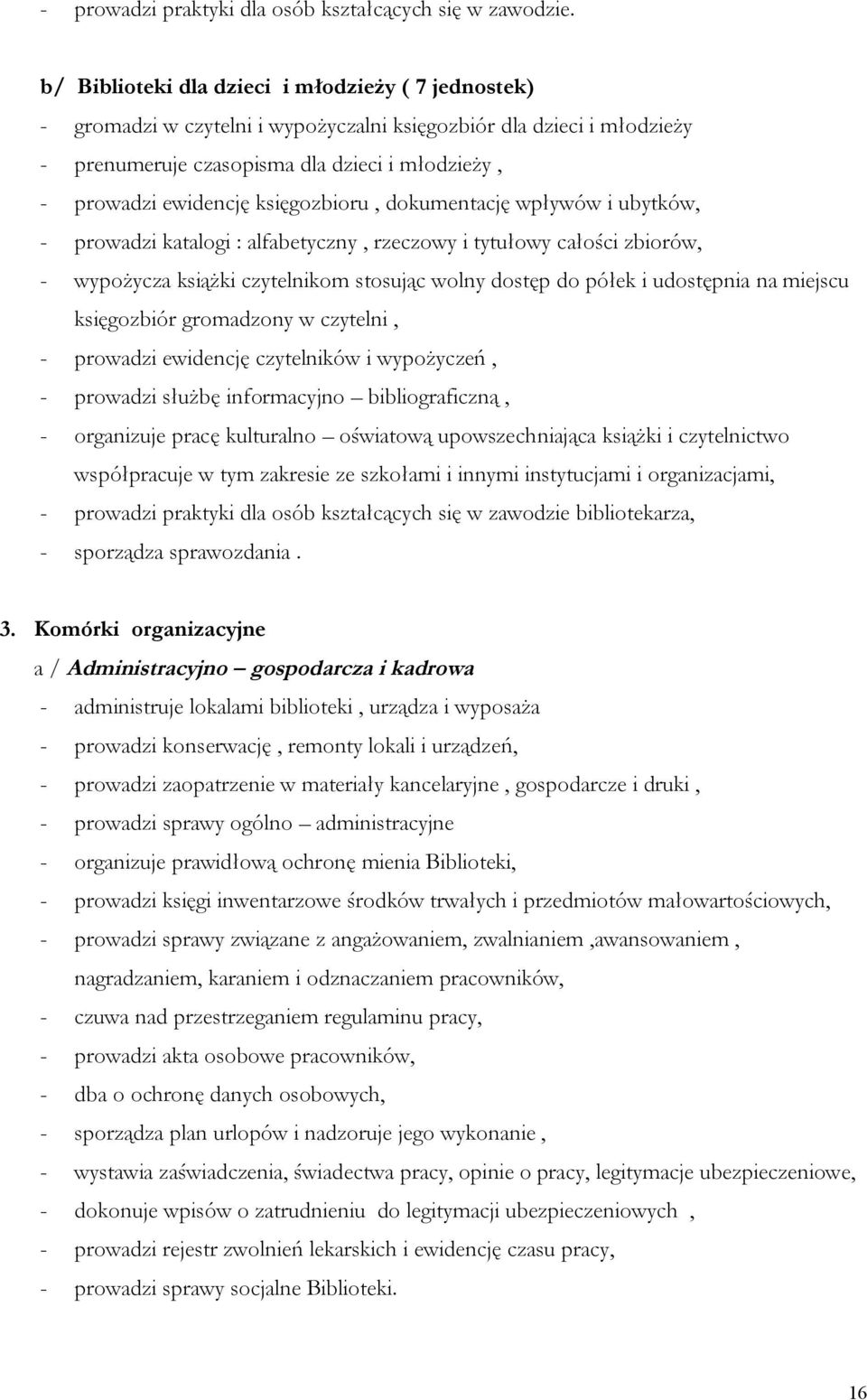 - prowadzi praktyki dla osób kształcących się w zawodzie.

b/ Biblioteki dla dzieci i młodzieży ( 7 jednostek)
- gromadzi w czytelni i wypożyczalni księgozbiór dla dzieci i młodzieży
- prenumeruje czasopisma dla dzieci i młodzieży ,
- prowadzi ewidencję księgozbioru , dokumentację wpływów i ubytków,
- prowadzi katalogi : alfabetyczny , rzeczowy i tytułowy całości zbiorów,
- wypożycza książki czytelnikom stosując wolny dostęp do półek i udostępnia na miejscu księgozbiór gromadzony w czytelni ,
- prowadzi ewidencję czytelników i wypożyczeń ,
- prowadzi służbę informacyjno – bibliograficzną ,
- organizuje pracę kulturalno – oświatową upowszechniająca książki i czytelnictwo współpracuje w tym zakresie ze szkołami i innymi instytucjami i organizacjami,
- prowadzi praktyki dla osób kształcących się w zawodzie bibliotekarza,
- sporządza sprawozdania .

3. Komórki organizacyjne
a / Administracyjno – gospodarcza i kadrowa
- administruje lokalami biblioteki , urządza i wyposaża
- prowadzi konserwację , remonty lokali i urządzeń,
- prowadzi zaopatrzenie w materiały kancelaryjne , gospodarcze i druki ,
- prowadzi sprawy ogólno – administracyjne
- organizuje prawidłową ochronę mienia Biblioteki,
- prowadzi księgi inwentarzowe środków trwałych i przedmiotów małowartościowych,
- prowadzi sprawy związane z angażowaniem, zwalnianiem ,awansowaniem , nagradzaniem, karaniem i odznaczaniem pracowników,
- czuwa nad przestrzeganiem regulaminu pracy,
- prowadzi akta osobowe pracowników,
- dba o ochronę danych osobowych,
- sporządza plan urlopów i nadzoruje jego wykonanie ,
- wystawia zaświadczenia, świadectwa pracy, opinie o pracy, legitymacje ubezpieczeniowe,
- dokonuje wpisów o zatrudnieniu do legitymacji ubezpieczeniowych ,
- prowadzi rejestr zwolnień lekarskich i ewidencję czasu pracy,
- prowadzi sprawy socjalne Biblioteki.

16